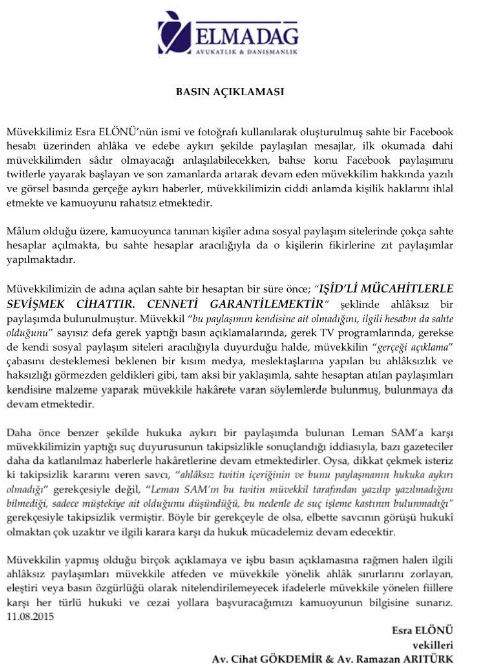 ELMADAG
AVUKATLIK & DANIŞMANLIK

BASIN AÇIKLAMASI

Müvekkilimiz Esra ELÖNÜ'nün ismi ve fotoğrafı kullanılarak oluşturulmuş sahte bir Facebook hesabı üzerinden ahlâka ve edebe aykırı şekilde paylaşılan mesajlar, ilk okumada dahi müvekkilimden sâdır olmayacağı anlaşılabilecekken, bahse konu Facebook paylaşımını twitlerle yayarak başlayan ve son zamanlarda artarak devam eden müvekkilim hakkında yazılı ve görsel basında gerçeğe aykırı haberler, müvekkilimizin ciddi anlamda kişilik haklarını ihlal etmekte ve kamuoyunu rahatsız etmektedir.

Mâlum olduğu üzere, kamuoyunca tanınan kişiler adına sosyal paylaşım sitelerinde çokça sahte hesaplar açılmakta, bu sahte hesaplar aracılığıyla da o kişilerin fikirlerine zıt paylaşımlar yapılmaktadır.

Müvekkilimizin de adına açılan sahte bir hesaptan bir süre önce; "IŞİD'Lİ MÜCAHİTLERLE SEVİŞMEK CİHATTIR. CENNETİ GARANTİLEMEKTİR" şeklinde ahlâksız bir paylaşımda bulunulmuştur. Müvekkil "bu paylaşımın kendisine ait olmadığını, ilgili hesabın da sahte olduğunu" sayısız defa gerek yaptığı basın açıklamalarında, gerek TV programlarında, gerekse de kendi sosyal paylaşım siteleri aracılığıyla duyurduğu halde, müvekkilin "gerçeği açıklama" çabasını desteklemesi beklenen bir kısım medya, meslektaşlarına yapılan bu ahlâksızlık ve haksızlığı görmezden geldikleri gibi, tam aksi bir yaklaşımla, sahte hesaptan atılan paylaşımları kendisine malzeme yaparak müvekkile hakârete varan söylemlerde bulunmuş, bulunmaya da devam etmektedir.

Daha önce benzer şekilde hukuka aykırı bir paylaşımda bulunan Leman SAM'a karşı müvekkilimizin yaptığı suç duyurusunun takipsizlikle sonuçlandığı iddiasıyla, bazı gazeteciler daha da katlanılmaz haberlerle hakâretlerine devam etmektedirler. Oysa, dikkat çekmek isteriz ki takipsizlik kararını veren savcı, "ahlâksız twitin içeriğinin ve bunu paylaşmanın hukuka aykırı olmadığı" gerekçesiyle değil, "Leman SAM'ın bu twitin müvekkil tarafından yazılıp yazılmadığını bilmediği, sadece müştekiye ait olduğunu düşündüğü, bu nedenle de suç işleme kastının bulunmadığı" gerekçesiyle takipsizlik vermiştir. Böyle bir gerekçeyle de olsa, elbette savcının görüşü hukukî olmaktan çok uzaktır ve ilgili karara karşı da hukuk mücadelemiz devam edecektir.

Müvekkilin yapmış olduğu birçok açıklamaya ve işbu basın açıklamasına rağmen halen ilgili ahlâksız paylaşımları müvekkile atfeden ve müvekkile yönelik ahlâk sınırlarını zorlayan, eleştiri veya basın özgürlüğü olarak nitelendirilemeyecek ifadelerle müvekkile yönelen fiillere karşı her türlü hukuki ve cezai yollara başvuracağımızı kamuoyunun bilgisine sunarız.
11.08.2015

Esra ELÖNÜ
vekilleri
Av. Cihat GÖKDEMİR & Av. Ramazan ARITÜRK